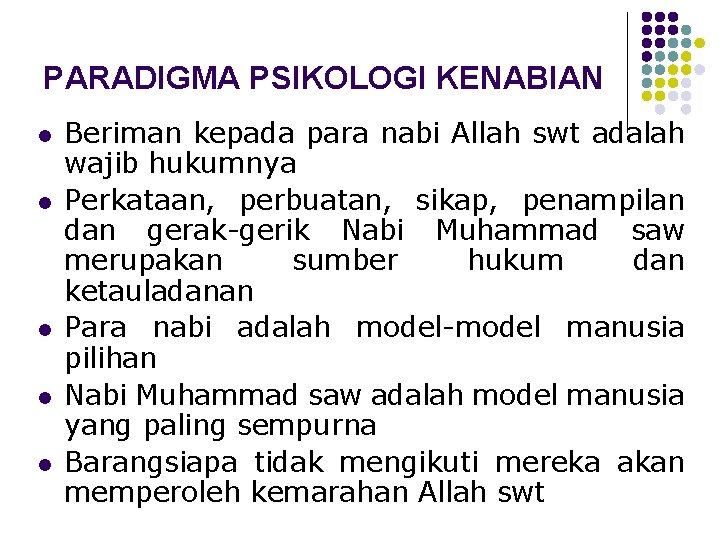 PARADIGMA PSIKOLOGI KENABIAN

- Beriman kepada para nabi Allah swt adalah wajib hukumnya
- Perkataan, perbuatan, sikap, penampilan dan gerak-gerik Nabi Muhammad saw merupakan sumber hukum dan ketauladanan
- Para nabi adalah model-model manusia pilihan
- Nabi Muhammad saw adalah model manusia yang paling sempurna
- Barangsiapa tidak mengikuti mereka akan memperoleh kemarahan Allah swt